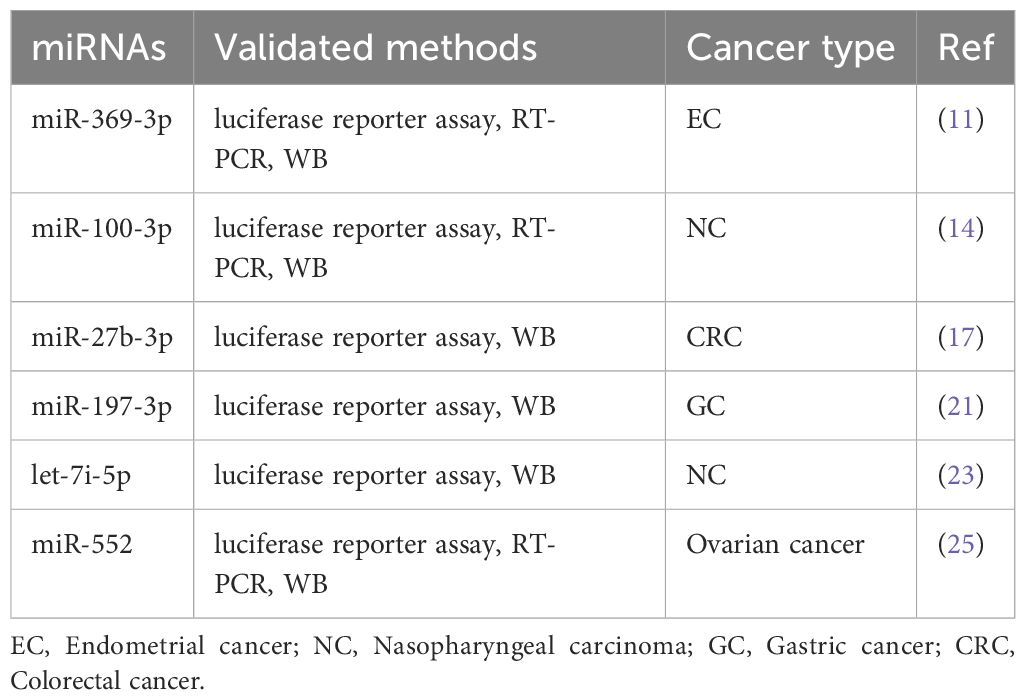 | miRNAs | Validated methods | Cancer type | Ref |
|---|---|---|---|
| miR-369-3p | luciferase reporter assay, RT-PCR, WB | EC | (11) |
| miR-100-3p | luciferase reporter assay, RT-PCR, WB | NC | (14) |
| miR-27b-3p | luciferase reporter assay, WB | CRC | (17) |
| miR-197-3p | luciferase reporter assay, WB | GC | (21) |
| let-7i-5p | luciferase reporter assay, WB | NC | (23) |
| miR-552 | luciferase reporter assay, RT-PCR, WB | Ovarian cancer | (25) |

EC, Endometrial cancer; NC, Nasopharyngeal carcinoma; GC, Gastric cancer; CRC, Colorectal cancer.